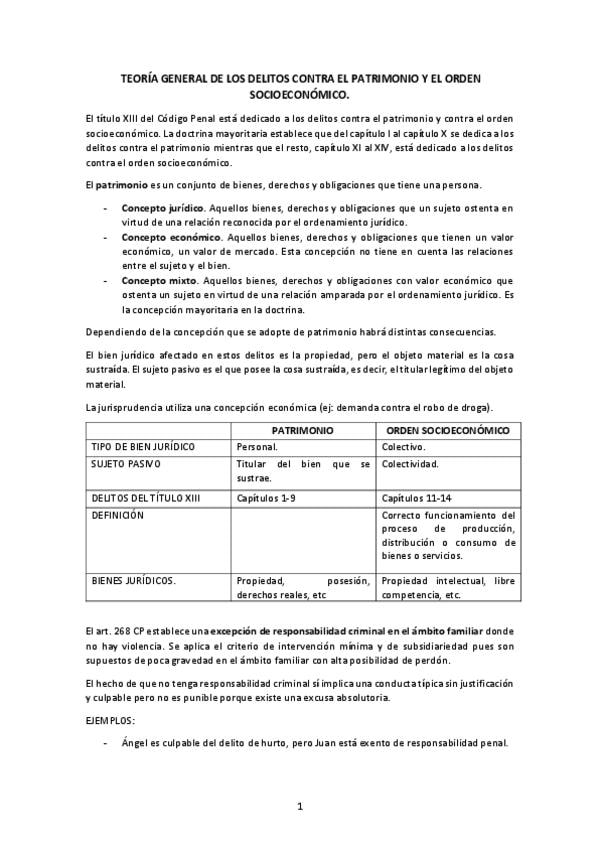 TEORÍA GENERAL DE LOS DELITOS CONTRA EL PATRIMONIO Y EL ORDEN SOCIOECONÓMICO.

El título XIII del Código Penal está dedicado a los delitos contra el patrimonio y contra el orden socioeconómico. La doctrina mayoritaria establece que del capítulo I al capítulo X se dedica a los delitos contra el patrimonio mientras que el resto, capítulo XI al XIV, está dedicado a los delitos contra el orden socioeconómico.

El patrimonio es un conjunto de bienes, derechos y obligaciones que tiene una persona.

- Concepto jurídico. Aquellos bienes, derechos y obligaciones que un sujeto ostenta en virtud de una relación reconocida por el ordenamiento jurídico.
- Concepto económico. Aquellos bienes, derechos y obligaciones que tienen un valor económico, un valor de mercado. Esta concepción no tiene en cuenta las relaciones entre el sujeto y el bien.
- Concepto mixto. Aquellos bienes, derechos y obligaciones con valor económico que ostenta un sujeto en virtud de una relación amparada por el ordenamiento jurídico. Es la concepción mayoritaria en la doctrina.

Dependiendo de la concepción que se adopte de patrimonio habrá distintas consecuencias.

El bien jurídico afectado en estos delitos es la propiedad, pero el objeto material es la cosa sustraída. El sujeto pasivo es el que posee la cosa sustraída, es decir, el titular legítimo del objeto material.

La jurisprudencia utiliza una concepción económica (ej: demanda contra el robo de droga).

| | PATRIMONIO | ORDEN SOCIOECONÓMICO |
|---|---|---|
| TIPO DE BIEN JURÍDICO | Personal. | Colectivo. |
| SUJETO PASIVO | Titular del bien que se sustrae. | Colectividad. |
| DELITOS DEL TÍTULO XIII | Capítulos 1-9 | Capítulos 11-14 |
| DEFINICIÓN | | Correcto funcionamiento del proceso de producción, distribución o consumo de bienes o servicios. |
| BIENES JURÍDICOS. | Propiedad, posesión, derechos reales, etc | Propiedad intelectual, libre competencia, etc. |

El art. 268 CP establece una excepción de responsabilidad criminal en el ámbito familiar donde no hay violencia. Se aplica el criterio de intervención mínima y de subsidiariedad pues son supuestos de poca gravedad en el ámbito familiar con alta posibilidad de perdón.

El hecho de que no tenga responsabilidad criminal sí implica una conducta típica sin justificación y culpable pero no es punible porque existe una excusa absolutoria.

EJEMPLOS:

- Ángel es culpable del delito de hurto, pero Juan está exento de responsabilidad penal.

1